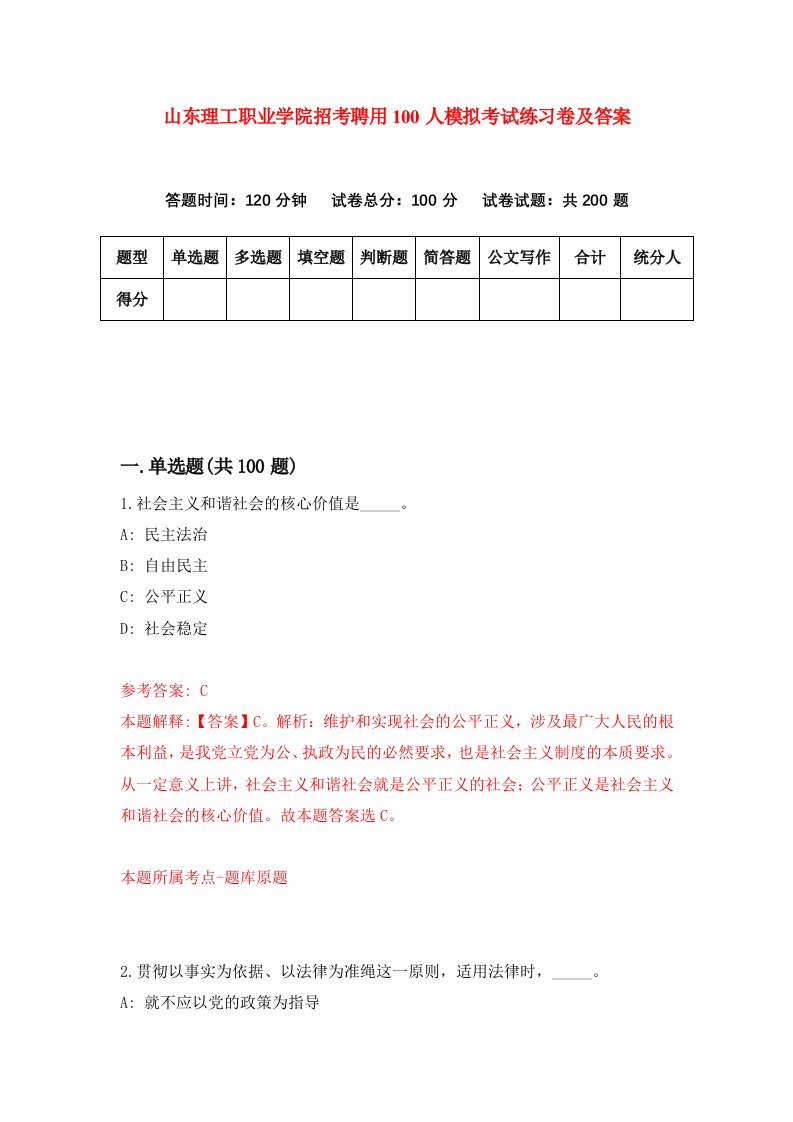 山东理工职业学院招考聘用100人模拟考试练习卷及答案

答题时间：120分钟　试卷总分：100分　试卷试题：共200题

| 题型 | 单选题 | 多选题 | 填空题 | 判断题 | 简答题 | 公文写作 | 合计 | 统分人 |
|---|---|---|---|---|---|---|---|---|
| 得分 | | | | | | | | |

一.单选题(共100题)

1.社会主义和谐社会的核心价值是_____。

A: 民主法治

B: 自由民主

C: 公平正义

D: 社会稳定

参考答案: C

本题解释:【答案】C。解析：维护和实现社会的公平正义，涉及最广大人民的根本利益，是我党立党为公、执政为民的必然要求，也是社会主义制度的本质要求。从一定意义上讲，社会主义和谐社会就是公平正义的社会；公平正义是社会主义和谐社会的核心价值。故本题答案选C。

本题所属考点-题库原题

2.贯彻以事实为依据、以法律为准绳这一原则，适用法律时，_____。

A: 就不应以党的政策为指导